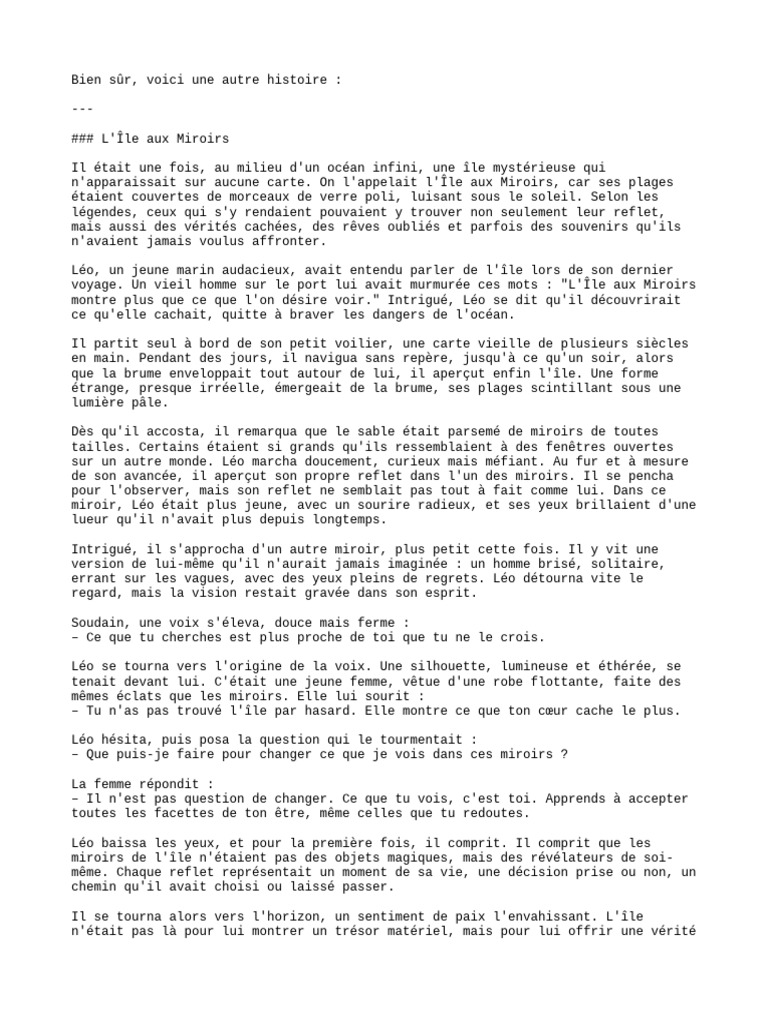 Bien sûr, voici une autre histoire :

---

### L'Île aux Miroirs

Il était une fois, au milieu d'un océan infini, une île mystérieuse qui n'apparaissait sur aucune carte. On l'appelait l'Île aux Miroirs, car ses plages étaient couvertes de morceaux de verre poli, luisant sous le soleil. Selon les légendes, ceux qui s'y rendaient pouvaient y trouver non seulement leur reflet, mais aussi des vérités cachées, des rêves oubliés et parfois des souvenirs qu'ils n'avaient jamais voulus affronter.

Léo, un jeune marin audacieux, avait entendu parler de l'île lors de son dernier voyage. Un vieil homme sur le port lui avait murmurée ces mots : "L'Île aux Miroirs montre plus que ce que l'on désire voir." Intrigué, Léo se dit qu'il découvrirait ce qu'elle cachait, quitte à braver les dangers de l'océan.

Il partit seul à bord de son petit voilier, une carte vieille de plusieurs siècles en main. Pendant des jours, il navigua sans repère, jusqu'à ce qu'un soir, alors que la brume enveloppait tout autour de lui, il aperçut enfin l'île. Une forme étrange, presque irréelle, émergeait de la brume, ses plages scintillant sous une lumière pâle.

Dès qu'il accosta, il remarqua que le sable était parsemé de miroirs de toutes tailles. Certains étaient si grands qu'ils ressemblaient à des fenêtres ouvertes sur un autre monde. Léo marcha doucement, curieux mais méfiant. Au fur et à mesure de son avancée, il aperçut son propre reflet dans l'un des miroirs. Il se pencha pour l'observer, mais son reflet ne semblait pas tout à fait comme lui. Dans ce miroir, Léo était plus jeune, avec un sourire radieux, et ses yeux brillaient d'une lueur qu'il n'avait plus depuis longtemps.

Intrigué, il s'approcha d'un autre miroir, plus petit cette fois. Il y vit une version de lui-même qu'il n'aurait jamais imaginée : un homme brisé, solitaire, errant sur les vagues, avec des yeux pleins de regrets. Léo détourna vite le regard, mais la vision restait gravée dans son esprit.

Soudain, une voix s'éleva, douce mais ferme :
– Ce que tu cherches est plus proche de toi que tu ne le crois.

Léo se tourna vers l'origine de la voix. Une silhouette, lumineuse et éthérée, se tenait devant lui. C'était une jeune femme, vêtue d'une robe flottante, faite des mêmes éclats que les miroirs. Elle lui sourit :
– Tu n'as pas trouvé l'île par hasard. Elle montre ce que ton cœur cache le plus.

Léo hésita, puis posa la question qui le tourmentait :
– Que puis-je faire pour changer ce que je vois dans ces miroirs ?

La femme répondit :
– Il n'est pas question de changer. Ce que tu vois, c'est toi. Apprends à accepter toutes les facettes de ton être, même celles que tu redoutes.

Léo baissa les yeux, et pour la première fois, il comprit. Il comprit que les miroirs de l'île n'étaient pas des objets magiques, mais des révélateurs de soi-même. Chaque reflet représentait un moment de sa vie, une décision prise ou non, un chemin qu'il avait choisi ou laissé passer.

Il se tourna alors vers l'horizon, un sentiment de paix l'envahissant. L'île n'était pas là pour lui montrer un trésor matériel, mais pour lui offrir une vérité